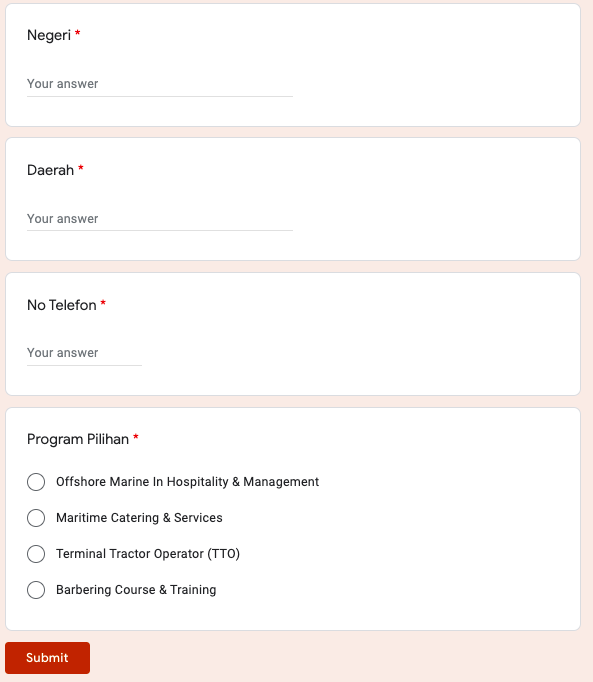 Negeri *

Your answer

Daerah *

Your answer

No Telefon *

Your answer

Program Pilihan *

Offshore Marine In Hospitality & Management

Maritime Catering & Services

Terminal Tractor Operator (TTO)

Barbering Course & Training

Submit